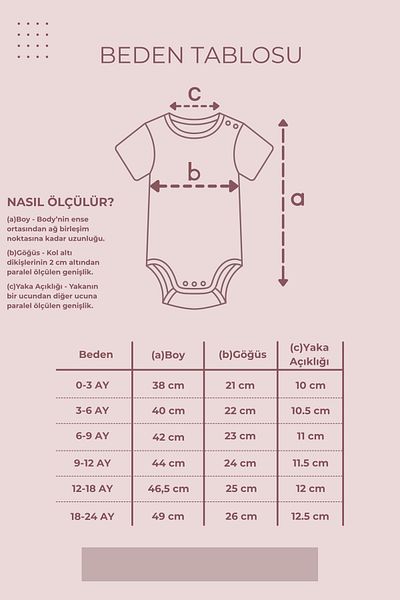 BEDEN TABLOSU

c

b

a

NASIL ÖLÇÜLÜR?

(a)Boy - Body'nin ense ortasından ağ birleşim noktasına kadar uzunluğu.

(b)Göğüs - Kol altı dikişlerinin 2 cm altından paralel ölçülen genişlik.

(c)Yaka Açıklığı - Yakanın bir ucundan diğer ucuna paralel ölçülen genişlik.

| Beden | (a)Boy | (b)Göğüs | (c)Yaka Açıklığı |
|---|---|---|---|
| 0-3 AY | 38 cm | 21 cm | 10 cm |
| 3-6 AY | 40 cm | 22 cm | 10.5 cm |
| 6-9 AY | 42 cm | 23 cm | 11 cm |
| 9-12 AY | 44 cm | 24 cm | 11.5 cm |
| 12-18 AY | 46,5 cm | 25 cm | 12 cm |
| 18-24 AY | 49 cm | 26 cm | 12.5 cm |